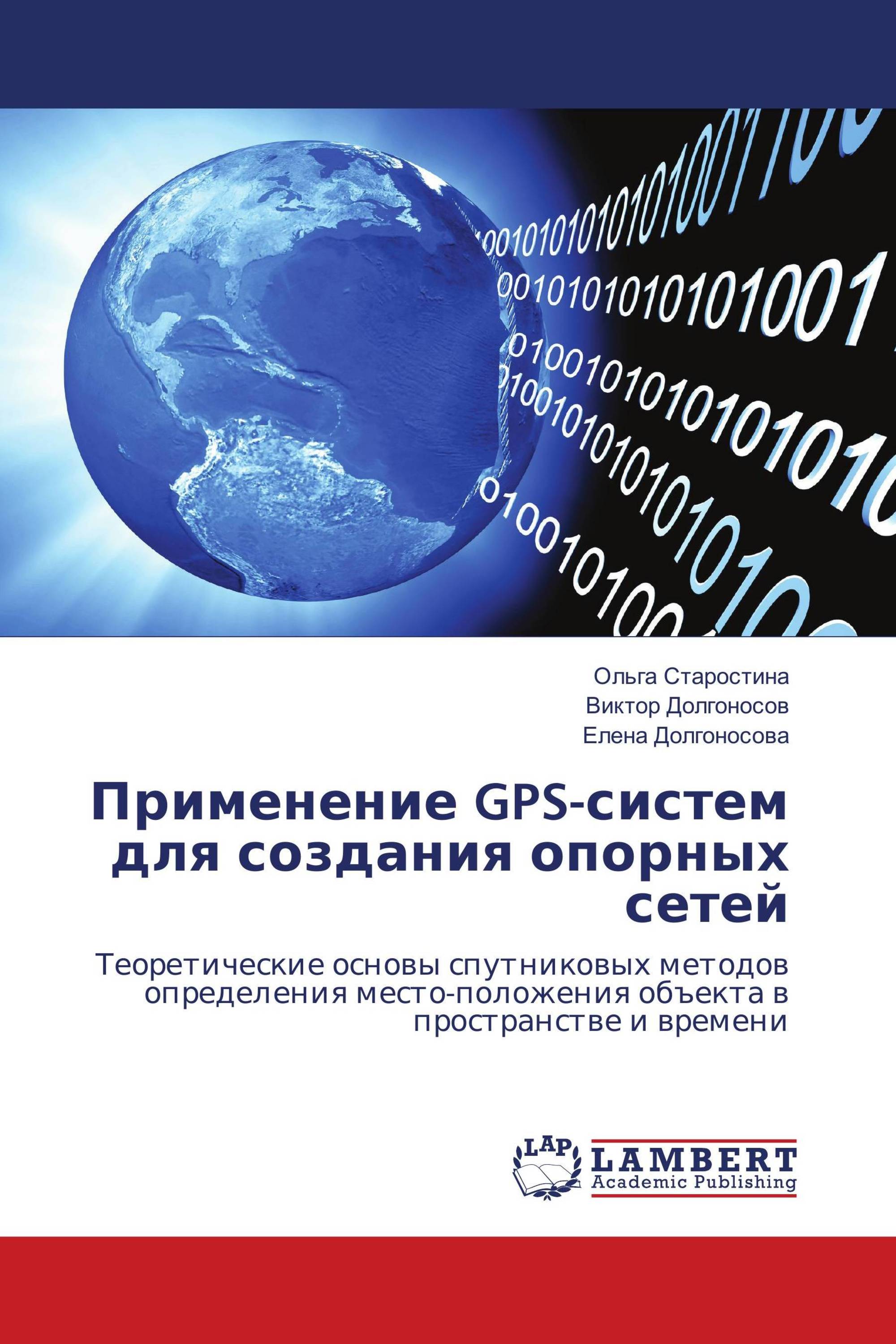 Ольга Старостина
Виктор Долгоносов
Елена Долгоносова

Применение GPS-систем для создания опорных сетей

Теоретические основы спутниковых методов определения место-положения объекта в пространстве и времени

LAP
LAMBERT
Academic Publishing